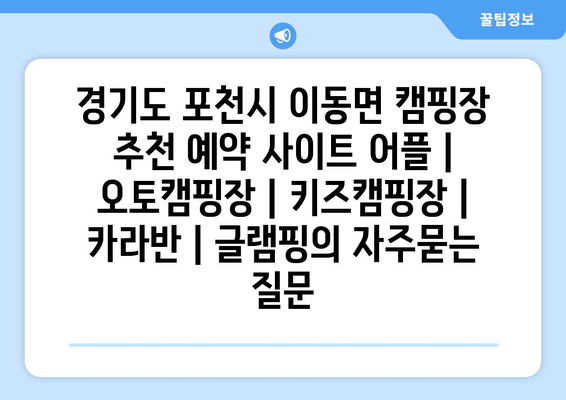 꿀팁정보

경기도 포천시 이동면 캠핑장 추천 예약 사이트 어플 | 오토캠핑장 | 키즈캠핑장 | 카라반 | 글램핑의 자주묻는 질문